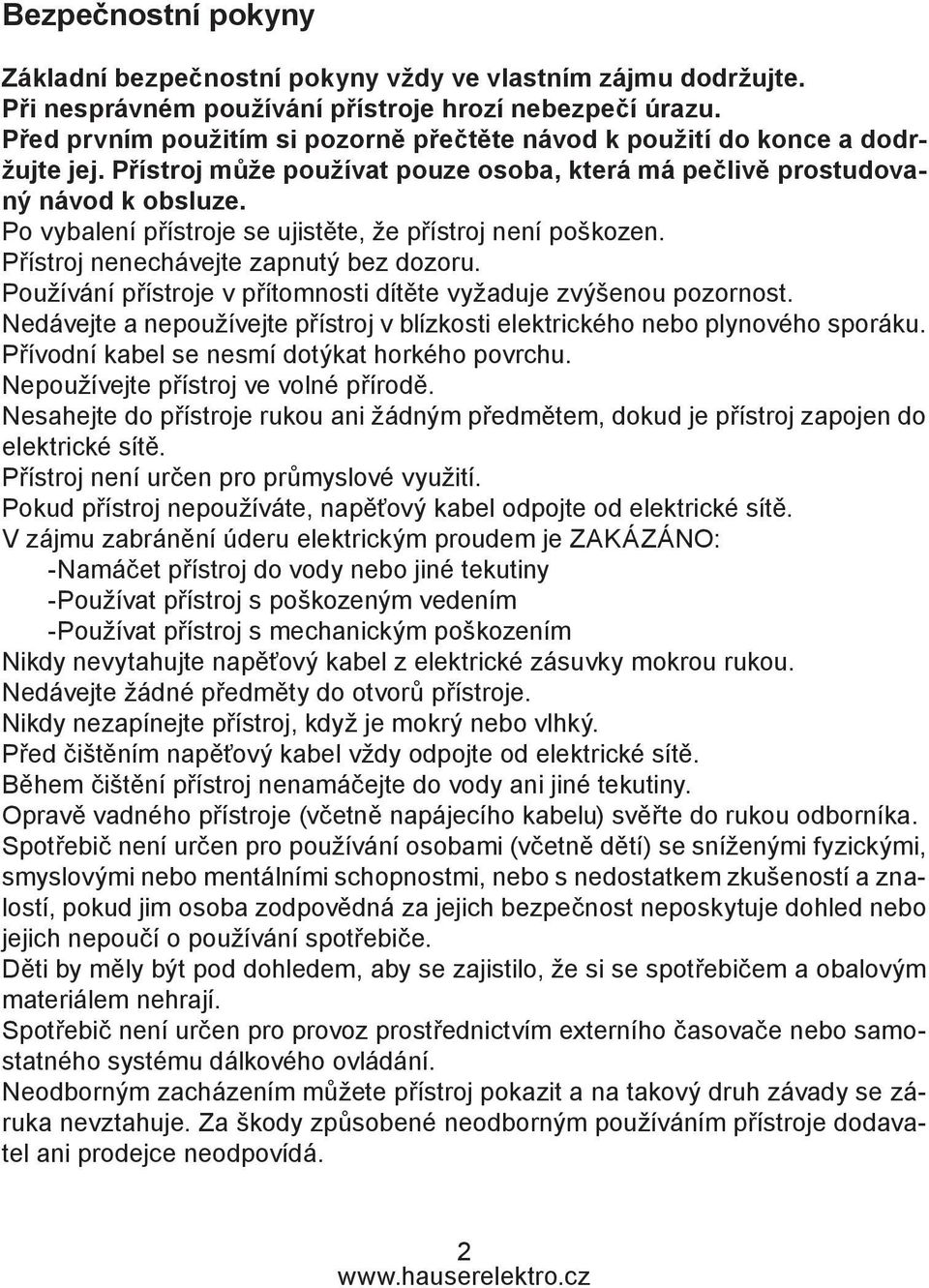 Bezpečnostní pokyny

Základní bezpečnostní pokyny vždy ve vlastním zájmu dodržujte.
Při nesprávném používání přístroje hrozí nebezpečí úrazu.
Před prvním použitím si pozorně přečtěte návod k použití do konce a dodržujte jej. Přístroj může používat pouze osoba, která má pečlivě prostudovaný návod k obsluze.
Po vybalení přístroje se ujistěte, že přístroj není poškozen.
Přístroj nenechávejte zapnutý bez dozoru.
Používání přístroje v přítomnosti dítěte vyžaduje zvýšenou pozornost.
Nedávejte a nepoužívejte přístroj v blízkosti elektrického nebo plynového sporáku.
Přívodní kabel se nesmí dotýkat horkého povrchu.
Nepoužívejte přístroj ve volné přírodě.
Nesahejte do přístroje rukou ani žádným předmětem, dokud je přístroj zapojen do elektrické sítě.
Přístroj není určen pro průmyslové využití.
Pokud přístroj nepoužíváte, napěťový kabel odpojte od elektrické sítě.
V zájmu zabránění úderu elektrickým proudem je ZAKÁZÁNO:
-Namáčet přístroj do vody nebo jiné tekutiny
-Používat přístroj s poškozeným vedením
-Používat přístroj s mechanickým poškozením
Nikdy nevytahujte napěťový kabel z elektrické zásuvky mokrou rukou.
Nedávejte žádné předměty do otvorů přístroje.
Nikdy nezapínejte přístroj, když je mokrý nebo vlhký.
Před čištěním napěťový kabel vždy odpojte od elektrické sítě.
Během čištění přístroj nenamáčejte do vody ani jiné tekutiny.
Opravě vadného přístroje (včetně napájecího kabelu) svěřte do rukou odborníka.
Spotřebič není určen pro používání osobami (včetně dětí) se sníženými fyzickými, smyslovými nebo mentálními schopnostmi, nebo s nedostatkem zkušeností a znalostí, pokud jim osoba zodpovědná za jejich bezpečnost neposkytuje dohled nebo jejich nepoučí o používání spotřebiče.
Děti by měly být pod dohledem, aby se zajistilo, že si se spotřebičem a obalovým materiálem nehrají.
Spotřebič není určen pro provoz prostřednictvím externího časovače nebo samostatného systému dálkového ovládání.
Neodborným zacházením můžete přístroj pokazit a na takový druh závady se záruka nevztahuje. Za škody způsobené neodborným používáním přístroje dodavatel ani prodejce neodpovídá.

2
www.hauserelektro.cz